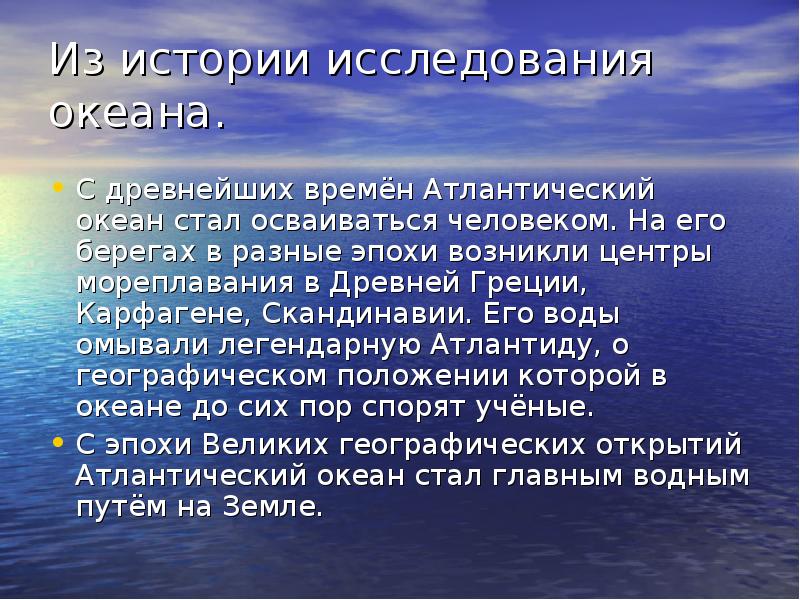 Из истории исследования океана.

• С древнейших времён Атлантический океан стал осваиваться человеком. На его берегах в разные эпохи возникли центры мореплавания в Древней Греции, Карфагене, Скандинавии. Его воды омывали легендарную Атлантиду, о географическом положении которой в океане до сих пор спорят учёные.
• С эпохи Великих географических открытий Атлантический океан стал главным водным путём на Земле.